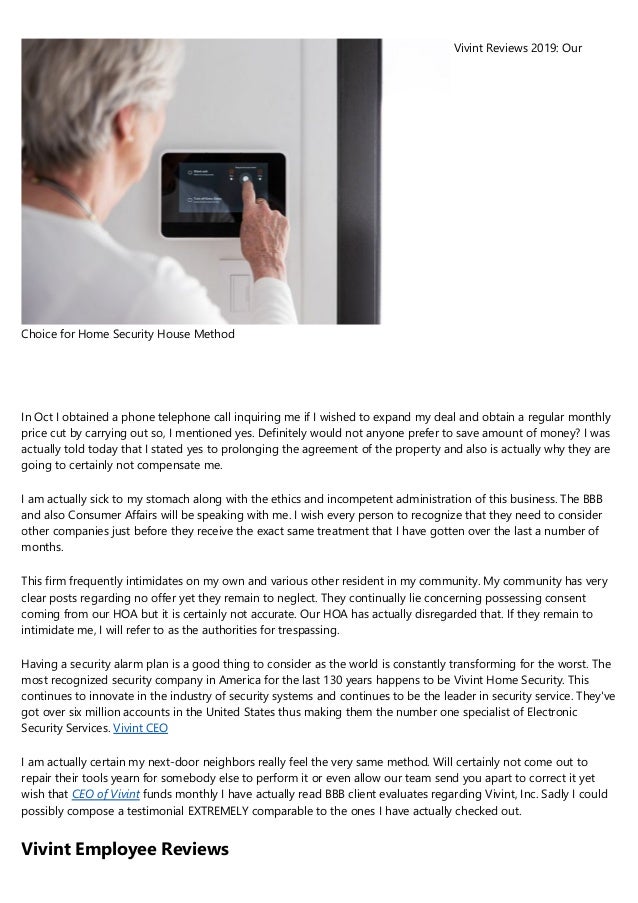 Vivint Reviews 2019: Our

Choice for Home Security House Method

In Oct I obtained a phone telephone call inquiring me if I wished to expand my deal and obtain a regular monthly price cut by carrying out so, I mentioned yes. Definitely would not anyone prefer to save amount of money? I was actually told today that I stated yes to prolonging the agreement of the property and also is actually why they are going to certainly not compensate me.

I am actually sick to my stomach along with the ethics and incompetent administration of this business. The BBB and also Consumer Affairs will be speaking with me. I wish every person to recognize that they need to consider other companies just before they receive the exact same treatment that I have gotten over the last a number of months.

This firm frequently intimidates on my own and various other resident in my community. My community has very clear posts regarding no offer yet they remain to neglect. They continually lie concerning possessing consent coming from our HOA but it is certainly not accurate. Our HOA has actually disregarded that. If they remain to intimidate me, I will refer to as the authorities for trespassing.

Having a security alarm plan is a good thing to consider as the world is constantly transforming for the worst. The most recognized security company in America for the last 130 years happens to be Vivint Home Security. This continues to innovate in the industry of security systems and continues to be the leader in security service. They've got over six million accounts in the United States thus making them the number one specialist of Electronic Security Services. Vivint CEO

I am actually certain my next-door neighbors really feel the very same method. Will certainly not come out to repair their tools yearn for somebody else to perform it or even allow our team send you apart to correct it yet wish that CEO of Vivint funds monthly I have actually read BBB client evaluates regarding Vivint, Inc. Sadly I could possibly compose a testimonial EXTREMELY comparable to the ones I have actually checked out.

Vivint Employee Reviews